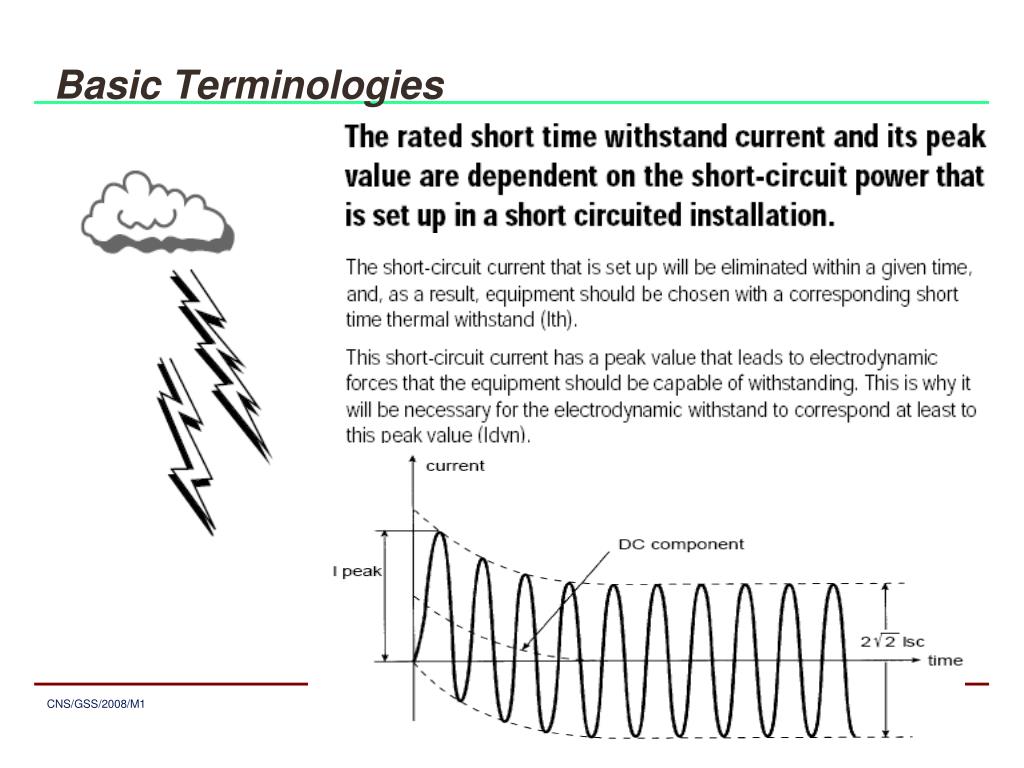 Basic Terminologies

The rated short time withstand current and its peak value are dependent on the short-circuit power that is set up in a short circuited installation.

The short-circuit current that is set up will be eliminated within a given time, and, as a result, equipment should be chosen with a corresponding short time thermal withstand (Ith).

This short-circuit current has a peak value that leads to electrodynamic forces that the equipment should be capable of withstanding. This is why it will be necessary for the electrodynamic withstand to correspond at least to this peak value (Idyn).

current

DC component

I peak

$2\sqrt{2}$ Isc

time

CNS/GSS/2008/M1